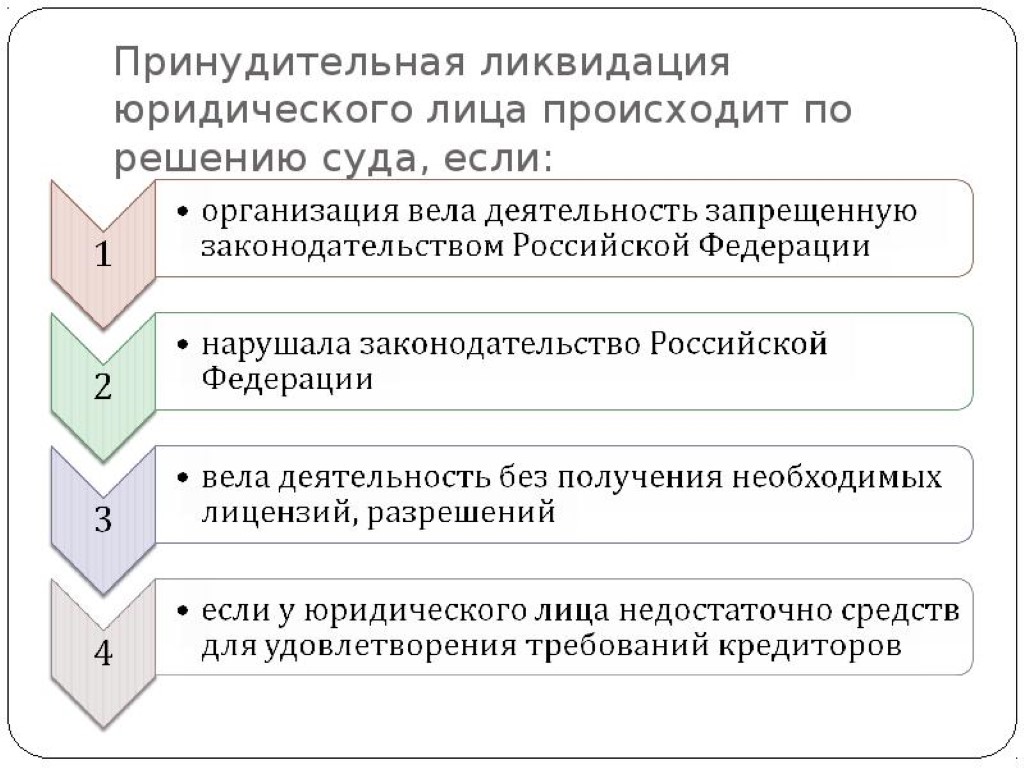 Принудительная ликвидация юридического лица происходит по решению суда, если:

1

• организация вела деятельность запрещенную законодательством Российской Федерации

2

• нарушала законодательство Российской Федерации

3

• вела деятельность без получения необходимых лицензий, разрешений

4

• если у юридического лица недостаточно средств для удовлетворения требований кредиторов